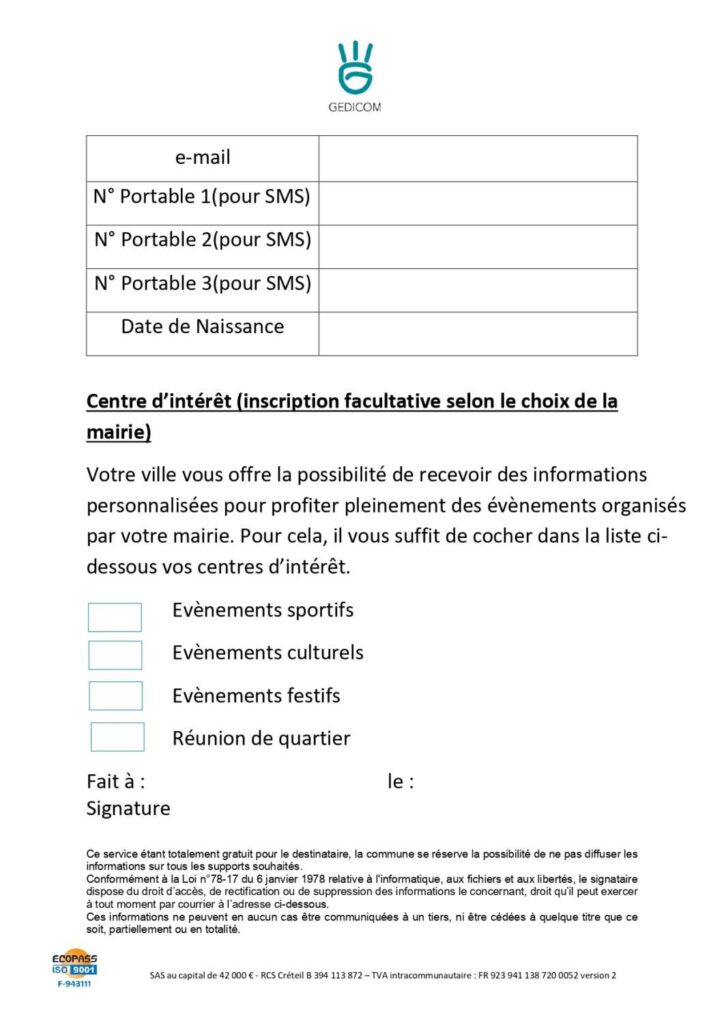 GEDICOM

| e-mail | |
|---|---|
| N° Portable 1(pour SMS) | |
| N° Portable 2(pour SMS) | |
| N° Portable 3(pour SMS) | |
| Date de Naissance | |

Centre d'intérêt (inscription facultative selon le choix de la mairie)

Votre ville vous offre la possibilité de recevoir des informations personnalisées pour profiter pleinement des évènements organisés par votre mairie. Pour cela, il vous suffit de cocher dans la liste ci-dessous vos centres d'intérêt.

Evènements sportifs

Evènements culturels

Evènements festifs

Réunion de quartier

Fait à : le :
Signature

Ce service étant totalement gratuit pour le destinataire, la commune se réserve la possibilité de ne pas diffuser les informations sur tous les supports souhaités.
Conformément à la Loi n°78-17 du 6 janvier 1978 relative à l'informatique, aux fichiers et aux libertés, le signataire dispose du droit d'accès, de rectification ou de suppression des informations le concernant, droit qu'il peut exercer à tout moment par courrier à l'adresse ci-dessous.
Ces informations ne peuvent en aucun cas être communiquées à un tiers, ni être cédées à quelque titre que ce soit, partiellement ou en totalité.

ECOPASS ISO 9001 F-943111

SAS au capital de 42 000 € - RCS Créteil B 394 113 872 – TVA intracommunautaire : FR 923 941 138 720 0052 version 2